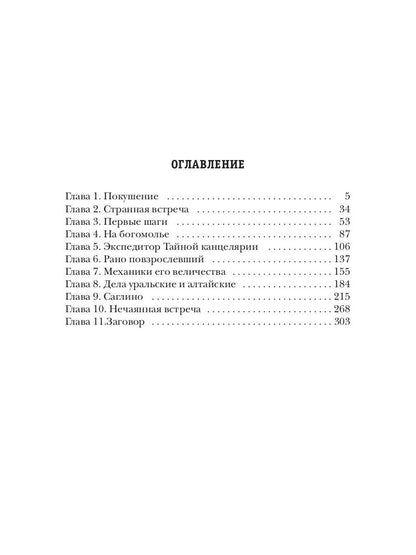 ОГЛАВЛЕНИЕ

Глава 1. Покушение 5
Глава 2. Странная встреча 34
Глава 3. Первые шаги 53
Глава 4. На богомолье 87
Глава 5. Экспедитор Тайной канцелярии 106
Глава 6. Рано повзрослевший 137
Глава 7. Механики его величества 155
Глава 8. Дела уральские и алтайские 184
Глава 9. Саглино 215
Глава 10. Нечаянная встреча 268
Глава 11.Заговор 303